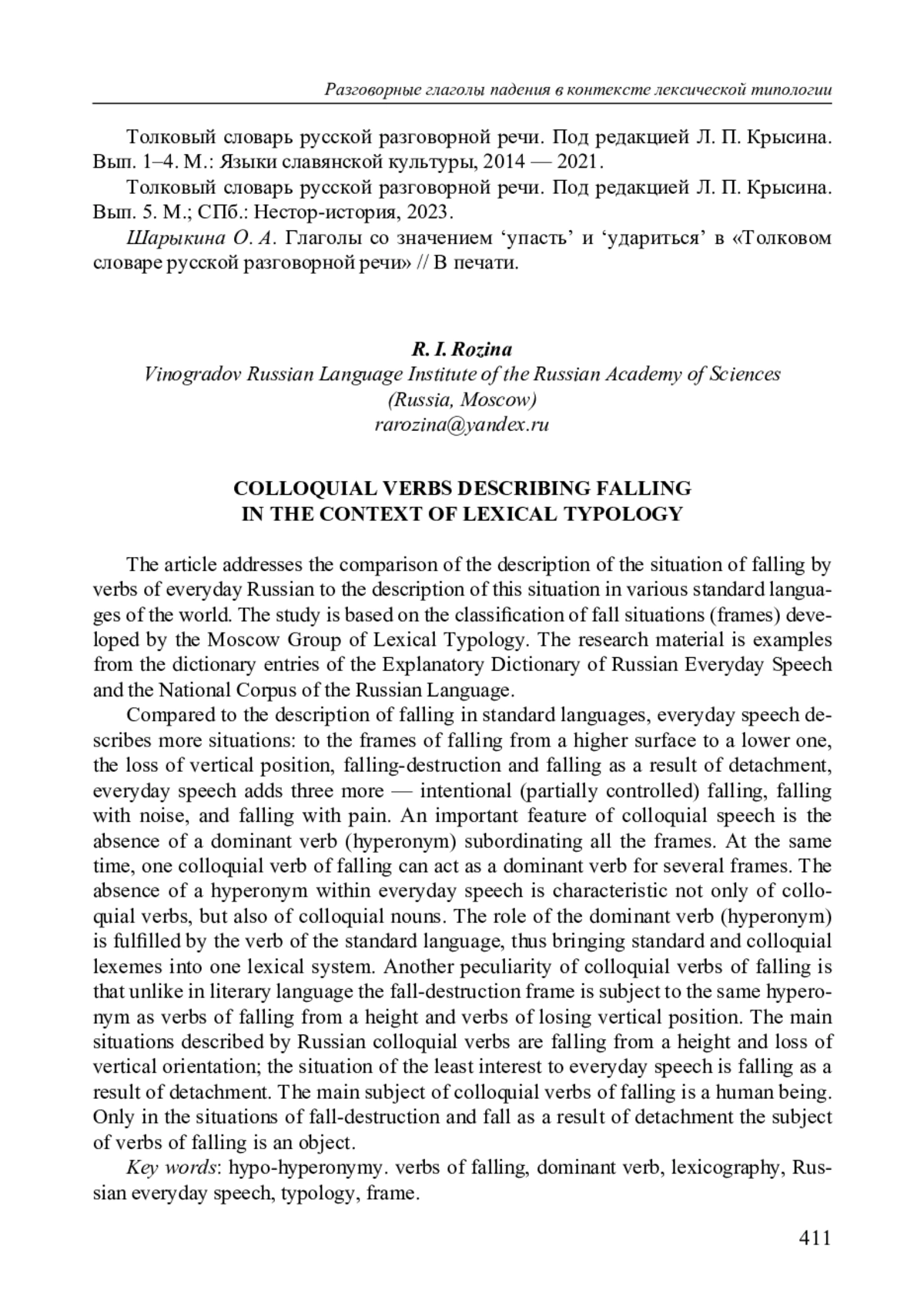 Разговорные глаголы падения в контексте лексической типологии

Толковый словарь русской разговорной речи. Под редакцией Л. П. Крысина. Вып. 1–4. М.: Языки славянской культуры, 2014 — 2021.

Толковый словарь русской разговорной речи. Под редакцией Л. П. Крысина. Вып. 5. М.; СПб.: Нестор-история, 2023.

Шарыкина О. А. Глаголы со значением ‘упасть’ и ‘удариться’ в «Толковом словаре русской разговорной речи» // В печати.

R. I. Rozina
Vinogradov Russian Language Institute of the Russian Academy of Sciences
(Russia, Moscow)
rarozina@yandex.ru

COLLOQUIAL VERBS DESCRIBING FALLING
IN THE CONTEXT OF LEXICAL TYPOLOGY

The article addresses the comparison of the description of the situation of falling by verbs of everyday Russian to the description of this situation in various standard languages of the world. The study is based on the classification of fall situations (frames) developed by the Moscow Group of Lexical Typology. The research material is examples from the dictionary entries of the Explanatory Dictionary of Russian Everyday Speech and the National Corpus of the Russian Language.

Compared to the description of falling in standard languages, everyday speech describes more situations: to the frames of falling from a higher surface to a lower one, the loss of vertical position, falling-destruction and falling as a result of detachment, everyday speech adds three more — intentional (partially controlled) falling, falling with noise, and falling with pain. An important feature of colloquial speech is the absence of a dominant verb (hyperonym) subordinating all the frames. At the same time, one colloquial verb of falling can act as a dominant verb for several frames. The absence of a hyperonym within everyday speech is characteristic not only of colloquial verbs, but also of colloquial nouns. The role of the dominant verb (hyperonym) is fulfilled by the verb of the standard language, thus bringing standard and colloquial lexemes into one lexical system. Another peculiarity of colloquial verbs of falling is that unlike in literary language the fall-destruction frame is subject to the same hyperonym as verbs of falling from a height and verbs of losing vertical position. The main situations described by Russian colloquial verbs are falling from a height and loss of vertical orientation; the situation of the least interest to everyday speech is falling as a result of detachment. The main subject of colloquial verbs of falling is a human being. Only in the situations of fall-destruction and fall as a result of detachment the subject of verbs of falling is an object.

Key words: hypo-hyperonymy. verbs of falling, dominant verb, lexicography, Russian everyday speech, typology, frame.

411